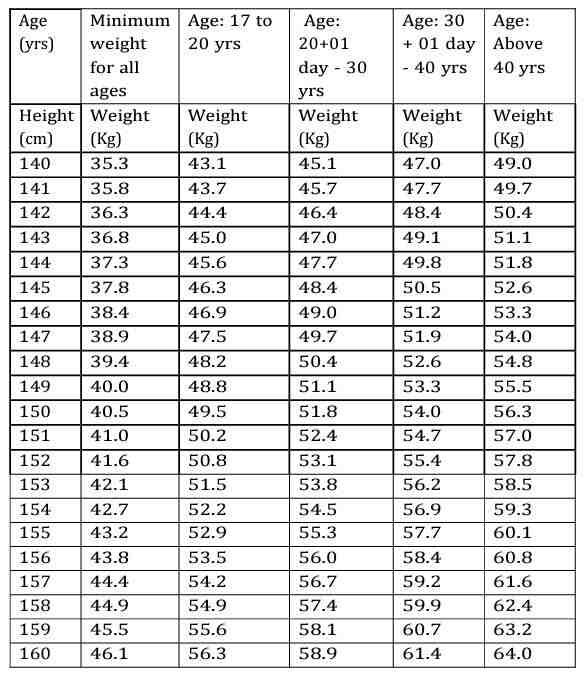 | Age (yrs) | Minimum weight for all ages | Age: 17 to 20 yrs | Age: 20+01 day - 30 yrs | Age: 30 + 01 day - 40 yrs | Age: Above 40 yrs |
|---|---|---|---|---|---|
| Height (cm) | Weight (Kg) | Weight (Kg) | Weight (Kg) | Weight (Kg) | Weight (Kg) |
| 140 | 35.3 | 43.1 | 45.1 | 47.0 | 49.0 |
| 141 | 35.8 | 43.7 | 45.7 | 47.7 | 49.7 |
| 142 | 36.3 | 44.4 | 46.4 | 48.4 | 50.4 |
| 143 | 36.8 | 45.0 | 47.0 | 49.1 | 51.1 |
| 144 | 37.3 | 45.6 | 47.7 | 49.8 | 51.8 |
| 145 | 37.8 | 46.3 | 48.4 | 50.5 | 52.6 |
| 146 | 38.4 | 46.9 | 49.0 | 51.2 | 53.3 |
| 147 | 38.9 | 47.5 | 49.7 | 51.9 | 54.0 |
| 148 | 39.4 | 48.2 | 50.4 | 52.6 | 54.8 |
| 149 | 40.0 | 48.8 | 51.1 | 53.3 | 55.5 |
| 150 | 40.5 | 49.5 | 51.8 | 54.0 | 56.3 |
| 151 | 41.0 | 50.2 | 52.4 | 54.7 | 57.0 |
| 152 | 41.6 | 50.8 | 53.1 | 55.4 | 57.8 |
| 153 | 42.1 | 51.5 | 53.8 | 56.2 | 58.5 |
| 154 | 42.7 | 52.2 | 54.5 | 56.9 | 59.3 |
| 155 | 43.2 | 52.9 | 55.3 | 57.7 | 60.1 |
| 156 | 43.8 | 53.5 | 56.0 | 58.4 | 60.8 |
| 157 | 44.4 | 54.2 | 56.7 | 59.2 | 61.6 |
| 158 | 44.9 | 54.9 | 57.4 | 59.9 | 62.4 |
| 159 | 45.5 | 55.6 | 58.1 | 60.7 | 63.2 |
| 160 | 46.1 | 56.3 | 58.9 | 61.4 | 64.0 |